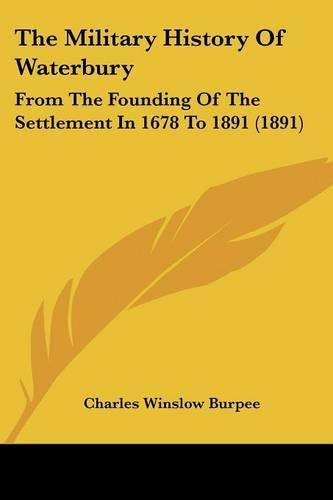 The Military History Of Waterbury

From The Founding Of The Settlement In 1678 To 1891 (1891)

Charles Winslow Burpee